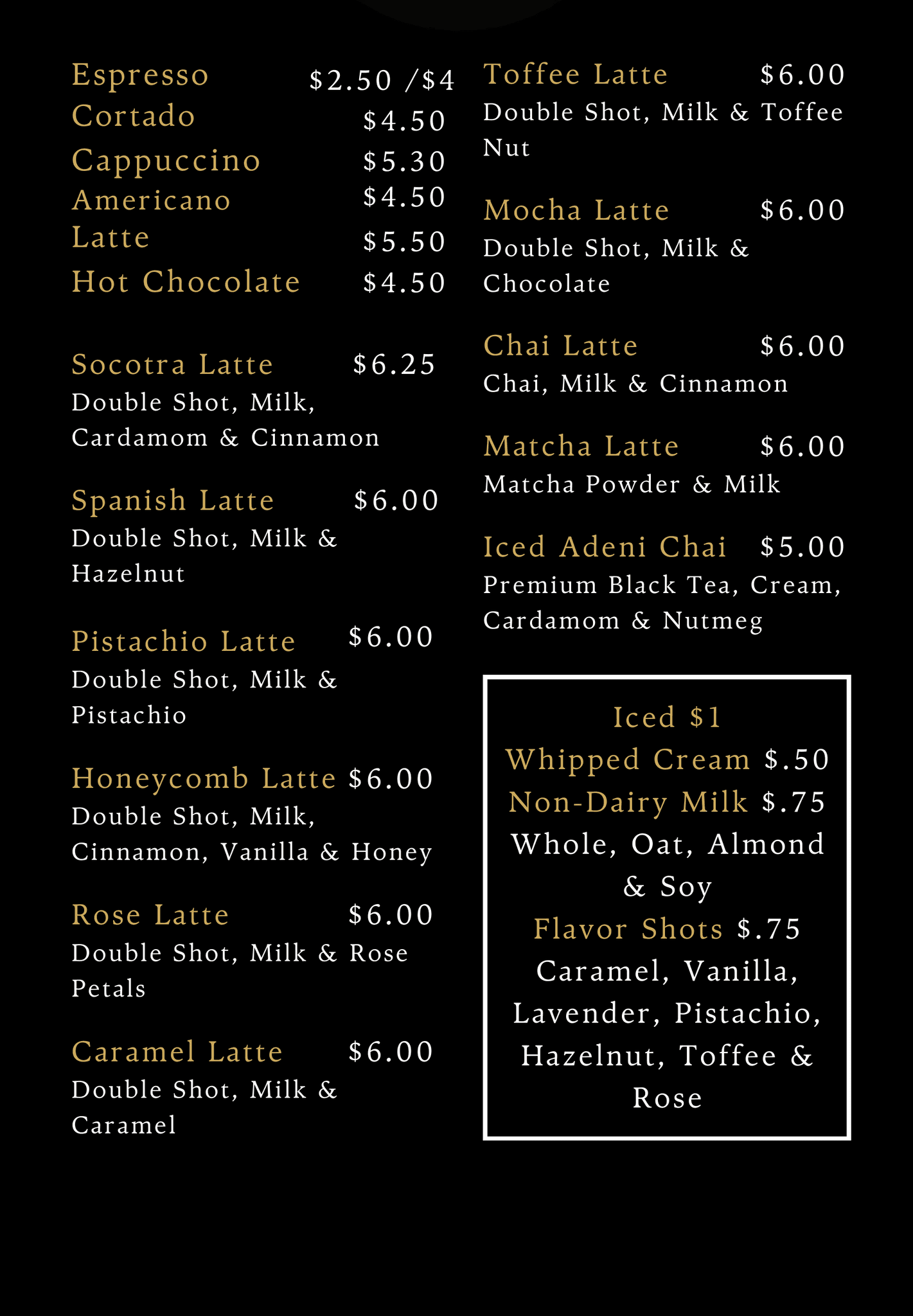 Espresso $2.50 /$4
Cortado $4.50
Cappuccino $5.30
Americano $4.50
Latte $5.50
Hot Chocolate $4.50

Socotra Latte $6.25
Double Shot, Milk, Cardamom & Cinnamon

Spanish Latte $6.00
Double Shot, Milk & Hazelnut

Pistachio Latte $6.00
Double Shot, Milk & Pistachio

Honeycomb Latte $6.00
Double Shot, Milk, Cinnamon, Vanilla & Honey

Rose Latte $6.00
Double Shot, Milk & Rose Petals

Caramel Latte $6.00
Double Shot, Milk & Caramel

Toffee Latte $6.00
Double Shot, Milk & Toffee Nut

Mocha Latte $6.00
Double Shot, Milk & Chocolate

Chai Latte $6.00
Chai, Milk & Cinnamon

Matcha Latte $6.00
Matcha Powder & Milk

Iced Adeni Chai $5.00
Premium Black Tea, Cream, Cardamom & Nutmeg

Iced $1
Whipped Cream $.50
Non-Dairy Milk $.75
Whole, Oat, Almond & Soy
Flavor Shots $.75
Caramel, Vanilla, Lavender, Pistachio, Hazelnut, Toffee & Rose